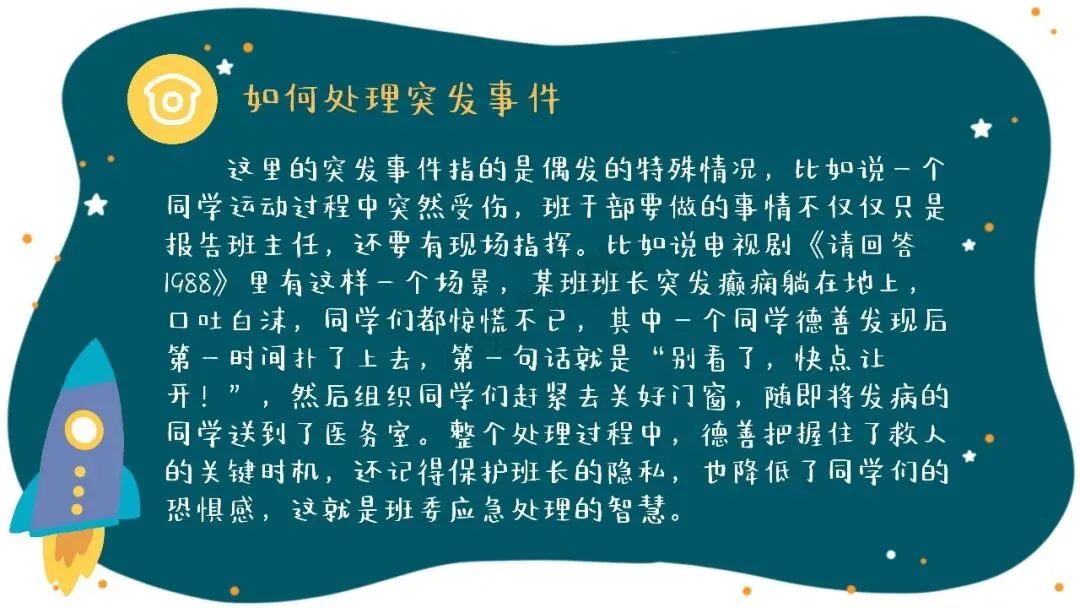 如何处理突发事件

这里的突发事件指的是偶发的特殊情况，比如说一个同学运动过程中突然受伤，班干部要做的事情不仅仅只是报告班主任，还要有现场指挥。比如说电视剧《请回答1988》里有这样一个场景，某班班长突发癫痫躺在地上，口吐白沫，同学们都惊慌不已，其中一个同学德善发现后第一时间扑了上去，第一句话就是“别看了，快点让开！”，然后组织同学们赶紧去关好门窗，随即将发病的同学送到了医务室。整个处理过程中，德善把握住了救人的关键时机，还记得保护班长的隐私，也降低了同学们的恐惧感，这就是班委应急处理的智慧。